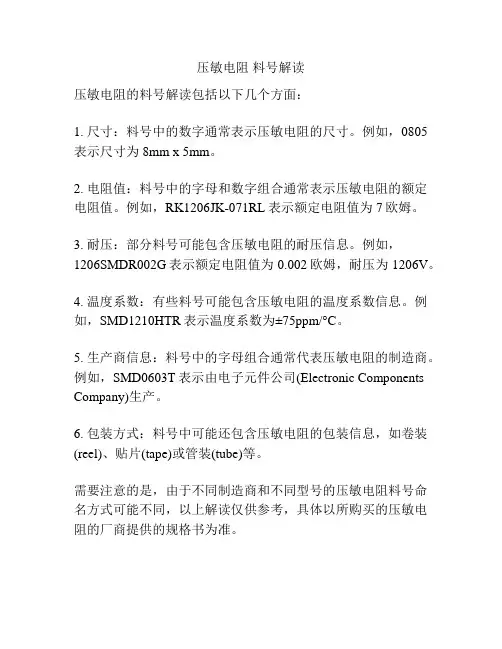 压敏电阻 料号解读

压敏电阻的料号解读包括以下几个方面：

1. 尺寸：料号中的数字通常表示压敏电阻的尺寸。例如，0805 表示尺寸为 8mm x 5mm。

2. 电阻值：料号中的字母和数字组合通常表示压敏电阻的额定电阻值。例如，RK1206JK-071RL 表示额定电阻值为 7 欧姆。

3. 耐压：部分料号可能包含压敏电阻的耐压信息。例如，1206SMDR002G 表示额定电阻值为 0.002 欧姆，耐压为 1206V。

4. 温度系数：有些料号可能包含压敏电阻的温度系数信息。例如，SMD1210HTR 表示温度系数为±75ppm/°C。

5. 生产商信息：料号中的字母组合通常代表压敏电阻的制造商。例如，SMD0603T 表示由电子元件公司(Electronic Components Company)生产。

6. 包装方式：料号中可能还包含压敏电阻的包装信息，如卷装(reel)、贴片(tape)或管装(tube)等。

需要注意的是，由于不同制造商和不同型号的压敏电阻料号命名方式可能不同，以上解读仅供参考，具体以所购买的压敏电阻的厂商提供的规格书为准。